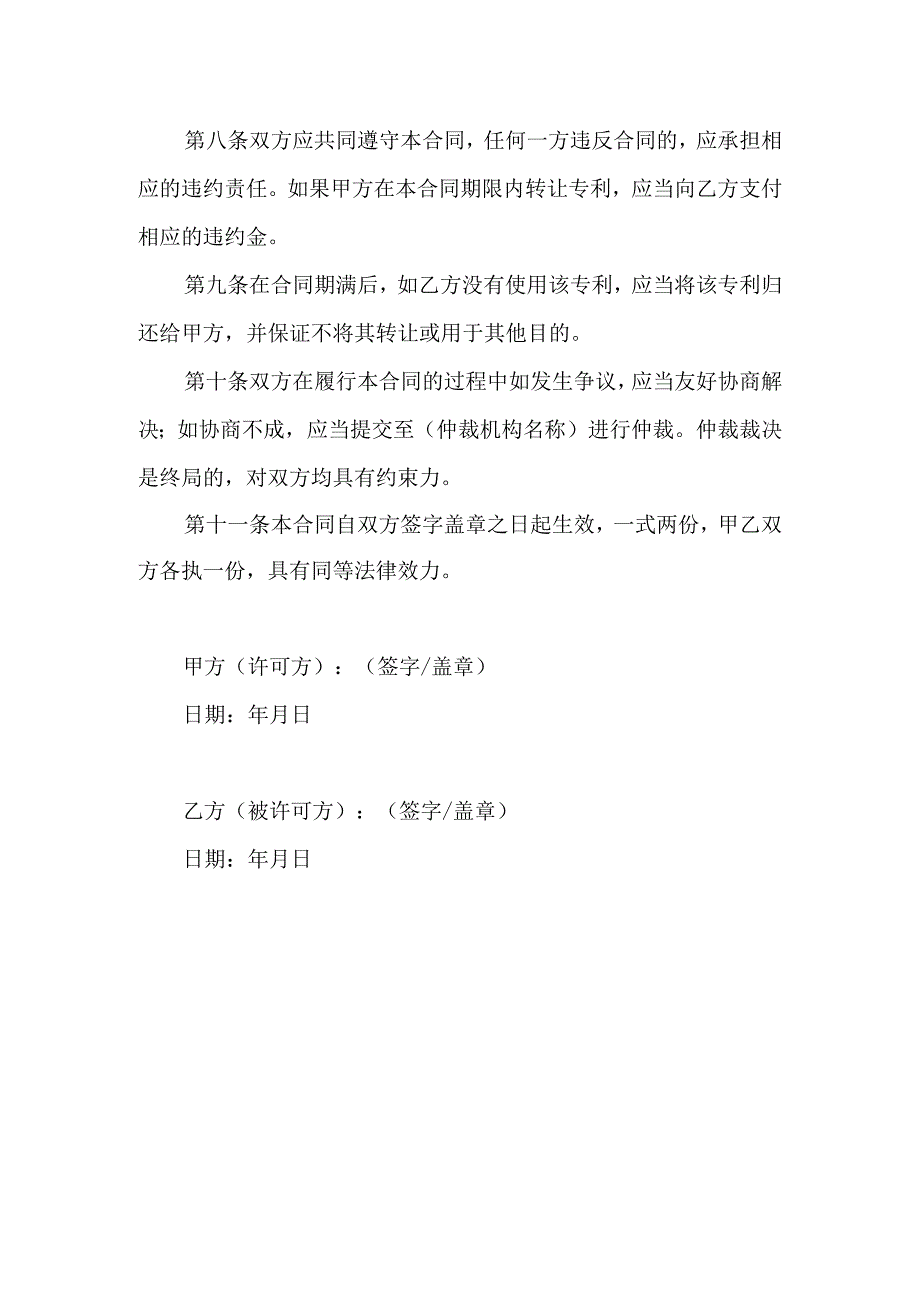 第八条双方应共同遵守本合同，任何一方违反合同的，应承担相应的违约责任。如果甲方在本合同期限内转让专利，应当向乙方支付相应的违约金。

第九条在合同期满后，如乙方没有使用该专利，应当将该专利归还给甲方，并保证不将其转让或用于其他目的。

第十条双方在履行本合同的过程中如发生争议，应当友好协商解决；如协商不成，应当提交至（仲裁机构名称）进行仲裁。仲裁裁决是终局的，对双方均具有约束力。

第十一条本合同自双方签字盖章之日起生效，一式两份，甲乙双方各执一份，具有同等法律效力。

甲方（许可方）：（签字/盖章）

日期：年月日

乙方（被许可方）：（签字/盖章）

日期：年月日